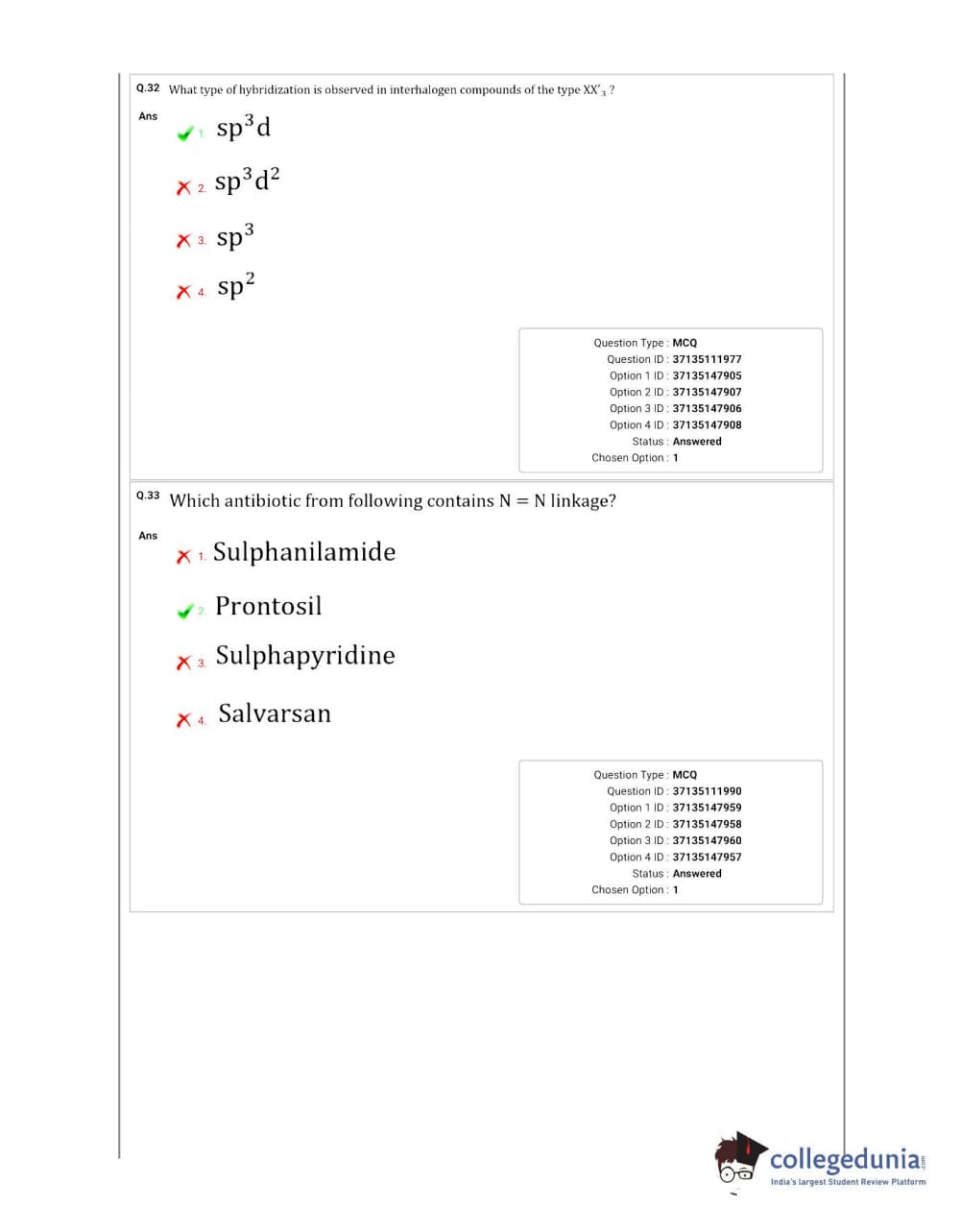 Q.32 What type of hybridization is observed in interhalogen compounds of the type $XX'_3$ ?

Ans

1. $sp^3d$

2. $sp^3d^2$

3. $sp^3$

4. $sp^2$

Question Type : MCQ
Question ID : 37135111977
Option 1 ID : 37135147905
Option 2 ID : 37135147907
Option 3 ID : 37135147906
Option 4 ID : 37135147908
Status : Answered
Chosen Option : 1

Q.33 Which antibiotic from following contains $N = N$ linkage?

Ans

1. Sulphanilamide

2. Prontosil

3. Sulphapyridine

4. Salvarsan

Question Type : MCQ
Question ID : 37135111990
Option 1 ID : 37135147959
Option 2 ID : 37135147958
Option 3 ID : 37135147960
Option 4 ID : 37135147957
Status : Answered
Chosen Option : 1

collegedunia.com
India's largest Student Review Platform